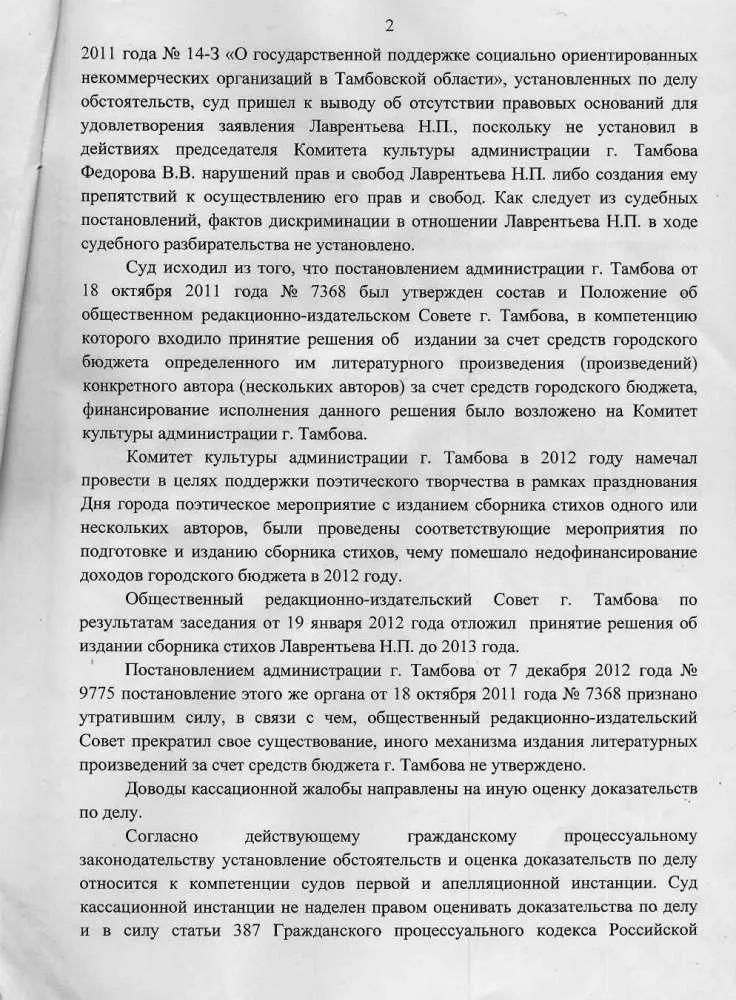 2

2011 года № 14-З «О государственной поддержке социально ориентированных некоммерческих организаций в Тамбовской области», установленных по делу обстоятельств, суд пришел к выводу об отсутствии правовых оснований для удовлетворения заявления Лаврентьева Н.П., поскольку не установил в действиях председателя Комитета культуры администрации г. Тамбова Федорова В.В. нарушений прав и свобод Лаврентьева Н.П. либо создания ему препятствий к осуществлению его прав и свобод. Как следует из судебных постановлений, фактов дискриминации в отношении Лаврентьева Н.П. в ходе судебного разбирательства не установлено.

Суд исходил из того, что постановлением администрации г. Тамбова от 18 октября 2011 года № 7368 был утвержден состав и Положение об общественном редакционно-издательском Совете г. Тамбова, в компетенцию которого входило принятие решения об издании за счет средств городского бюджета определенного им литературного произведения (произведений) конкретного автора (нескольких авторов) за счет средств городского бюджета, финансирование исполнения данного решения было возложено на Комитет культуры администрации г. Тамбова.

Комитет культуры администрации г. Тамбова в 2012 году намечал провести в целях поддержки поэтического творчества в рамках празднования Дня города поэтическое мероприятие с изданием сборника стихов одного или нескольких авторов, были проведены соответствующие мероприятия по подготовке и изданию сборника стихов, чему помешало недофинансирование доходов городского бюджета в 2012 году.

Общественный редакционно-издательский Совет г. Тамбова по результатам заседания от 19 января 2012 года отложил принятие решения об издании сборника стихов Лаврентьева Н.П. до 2013 года.

Постановлением администрации г. Тамбова от 7 декабря 2012 года № 9775 постановление этого же органа от 18 октября 2011 года № 7368 признано утратившим силу, в связи с чем, общественный редакционно-издательский Совет прекратил свое существование, иного механизма издания литературных произведений за счет средств бюджета г. Тамбова не утверждено.

Доводы кассационной жалобы направлены на иную оценку доказательств по делу.

Согласно действующему гражданскому процессуальному законодательству установление обстоятельств и оценка доказательств по делу относится к компетенции судов первой и апелляционной инстанции. Суд кассационной инстанции не наделен правом оценивать доказательства по делу и в силу статьи 387 Гражданского процессуального кодекса Российской